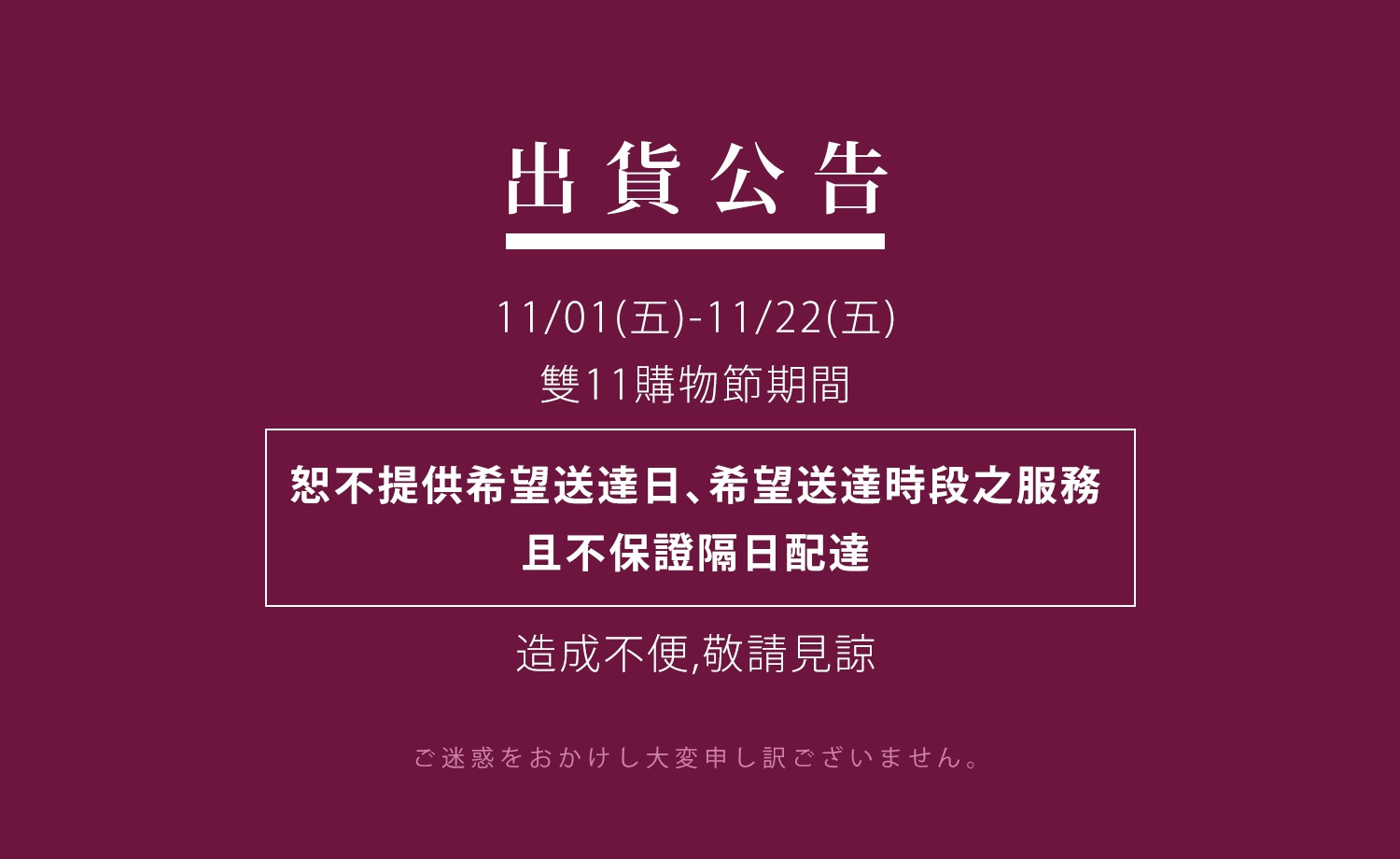 出貨公告

11/01(五)-11/22(五)
雙11購物節期間

恕不提供希望送達日、希望送達時段之服務
且不保證隔日配達

造成不便,敬請見諒

ご迷惑をおかけし大変申し訳ございません。